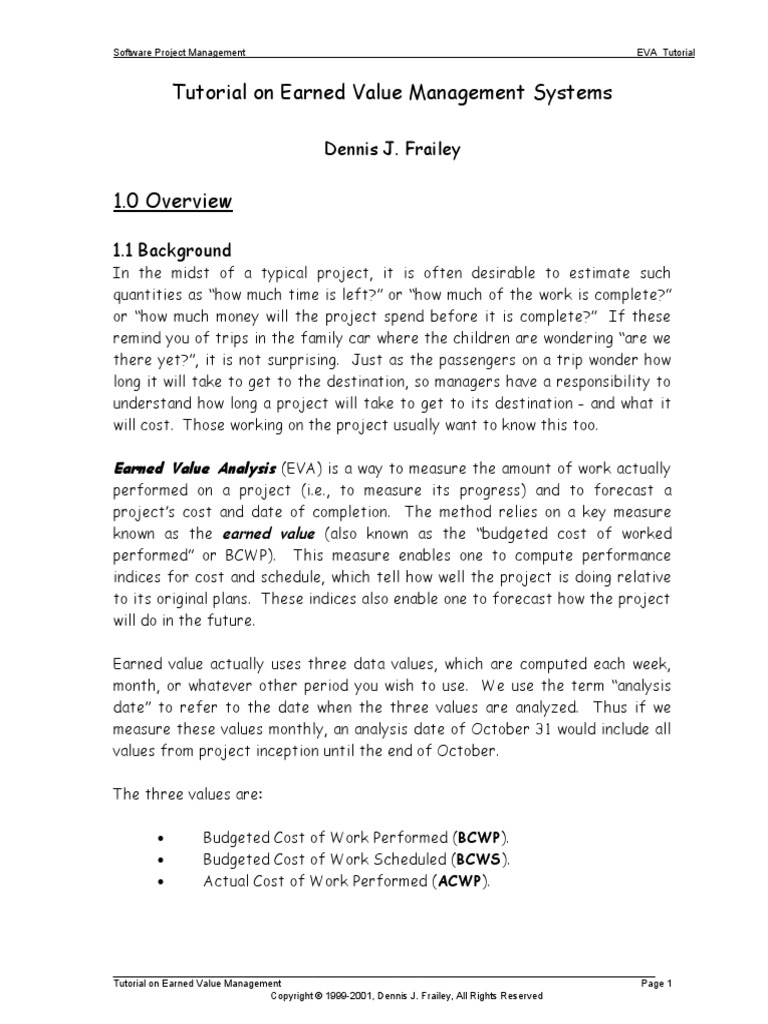 Software Project Management EVA Tutorial

Tutorial on Earned Value Management Systems

Dennis J. Frailey

1.0 Overview

1.1 Background

In the midst of a typical project, it is often desirable to estimate such quantities as "how much time is left?" or "how much of the work is complete?" or "how much money will the project spend before it is complete?" If these remind you of trips in the family car where the children are wondering "are we there yet?", it is not surprising. Just as the passengers on a trip wonder how long it will take to get to the destination, so managers have a responsibility to understand how long a project will take to get to its destination - and what it will cost. Those working on the project usually want to know this too.

Earned Value Analysis (EVA) is a way to measure the amount of work actually performed on a project (i.e., to measure its progress) and to forecast a project's cost and date of completion. The method relies on a key measure known as the earned value (also known as the "budgeted cost of worked performed" or BCWP). This measure enables one to compute performance indices for cost and schedule, which tell how well the project is doing relative to its original plans. These indices also enable one to forecast how the project will do in the future.

Earned value actually uses three data values, which are computed each week, month, or whatever other period you wish to use. We use the term "analysis date" to refer to the date when the three values are analyzed. Thus if we measure these values monthly, an analysis date of October 31 would include all values from project inception until the end of October.

The three values are:

• Budgeted Cost of Work Performed (BCWP).
• Budgeted Cost of Work Scheduled (BCWS).
• Actual Cost of Work Performed (ACWP).

Tutorial on Earned Value Management Page 1
Copyright © 1999-2001, Dennis J. Frailey, All Rights Reserved